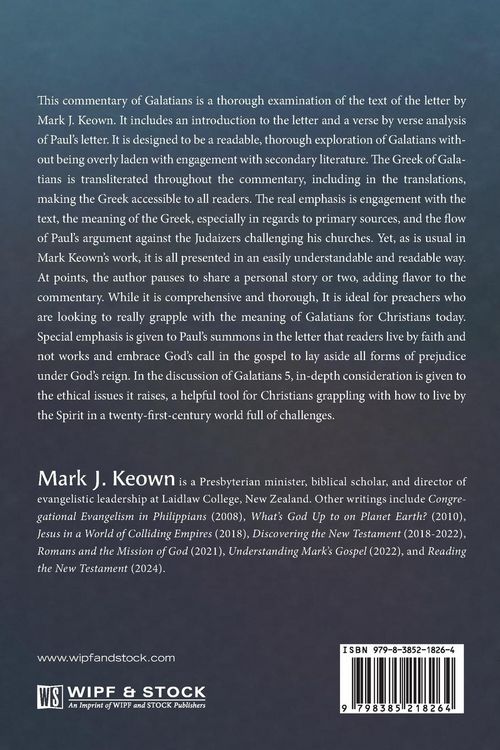 This commentary of Galatians is a thorough examination of the text of the letter by Mark J. Keown. It includes an introduction to the letter and a verse by verse analysis of Paul's letter. It is designed to be a readable, thorough exploration of Galatians without being overly laden with engagement with secondary literature. The Greek of Galatians is transliterated throughout the commentary, including in the translations, making the Greek accessible to all readers. The real emphasis is engagement with the text, the meaning of the Greek, especially in regards to primary sources, and the flow of Paul's argument against the Judaizers challenging his churches. Yet, as is usual in Mark Keown's work, it is all presented in an easily understandable and readable way. At points, the author pauses to share a personal story or two, adding flavor to the commentary. While it is comprehensive and thorough, It is ideal for preachers who are looking to really grapple with the meaning of Galatians for Christians today. Special emphasis is given to Paul's summons in the letter that readers live by faith and not works and embrace God's call in the gospel to lay aside all forms of prejudice under God's reign. In the discussion of Galatians 5, in-depth consideration is given to the ethical issues it raises, a helpful tool for Christians grappling with how to live by the Spirit in a twenty-first-century world full of challenges.

Mark J. Keown is a Presbyterian minister, biblical scholar, and director of evangelistic leadership at Laidlaw College, New Zealand. Other writings include Congregational Evangelism in Philippians (2008), What's God Up to on Planet Earth? (2010), Jesus in a World of Colliding Empires (2018), Discovering the New Testament (2018-2022), Romans and the Mission of God (2021), Understanding Mark's Gospel (2022), and Reading the New Testament (2024).

www.wipfandstock.com

WS WIPF & STOCK
An Imprint of WIPF and STOCK Publishers

ISBN 979-8-3852-1826-4

9 798385 218264